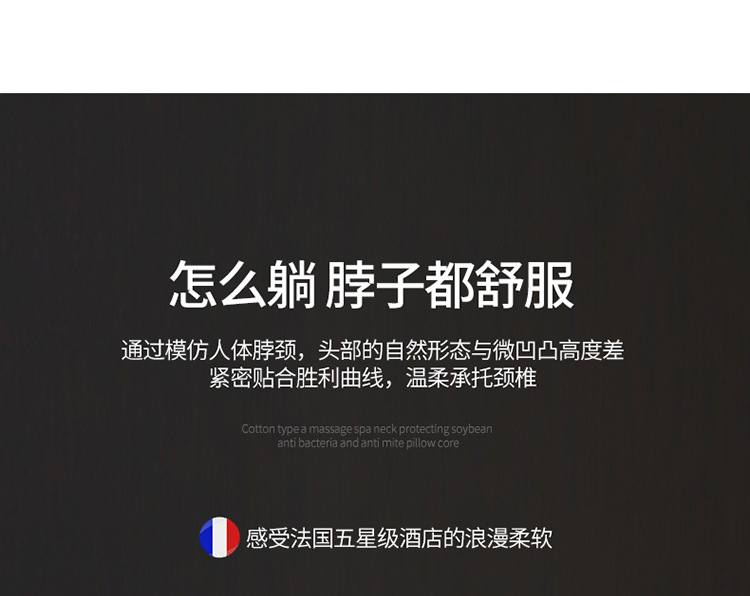 怎么躺 脖子都舒服

通过模仿人体脖颈，头部的自然形态与微凹凸高度差
紧密贴合胜利曲线，温柔承托颈椎

Cotton type a massage spa neck protecting soybean
anti bacteria and anti mite pillow core

感受法国五星级酒店的浪漫柔软